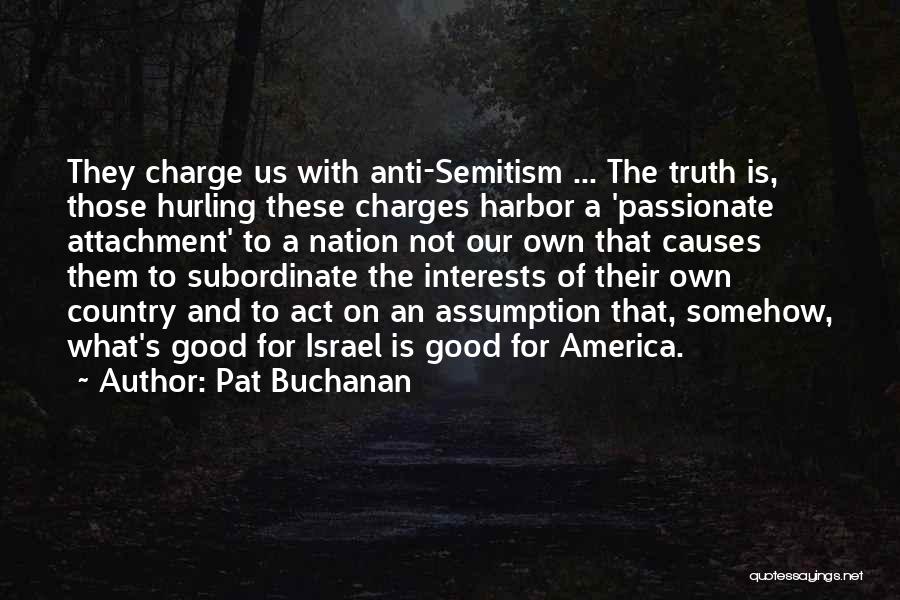 They charge us with anti-Semitism ... The truth is, those hurling these charges harbor a 'passionate attachment' to a nation not our own that causes them to subordinate the interests of their own country and to act on an assumption that, somehow, what's good for Israel is good for America.
~ Author: Pat Buchanan

quotessayings.net